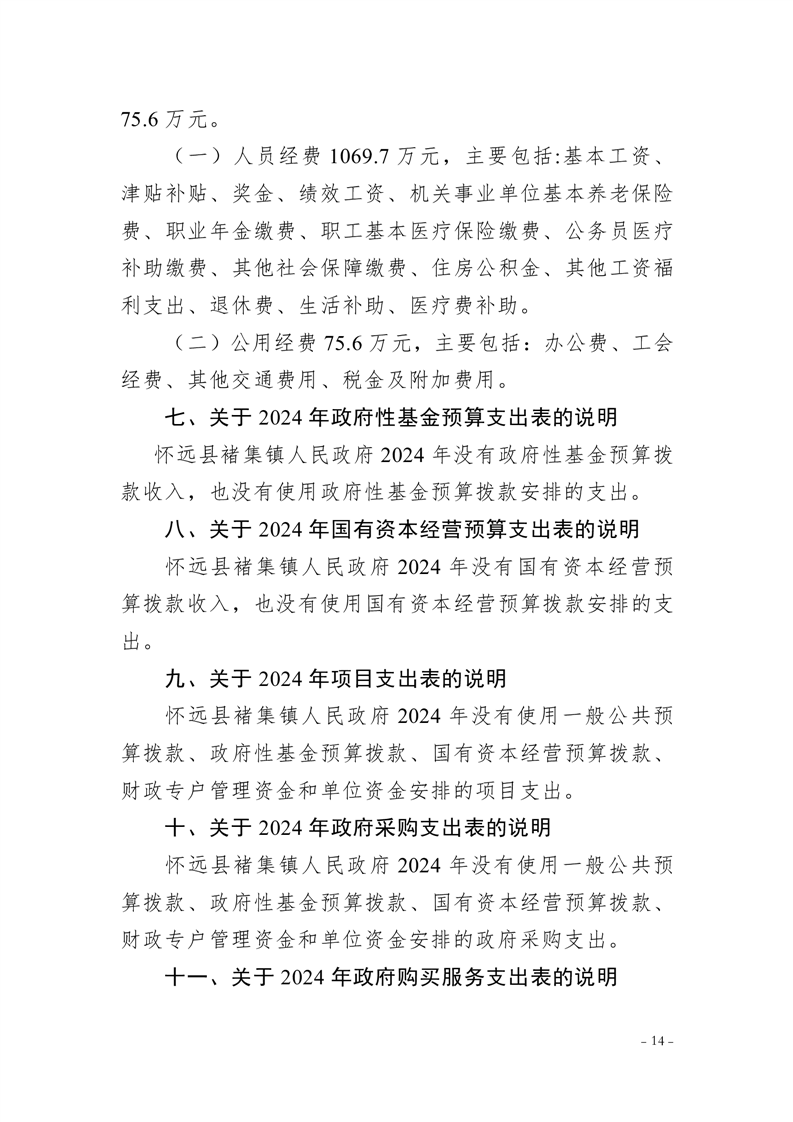 75.6 万元。

（一）人员经费 1069.7 万元，主要包括:基本工资、津贴补贴、奖金、绩效工资、机关事业单位基本养老保险费、职业年金缴费、职工基本医疗保险缴费、公务员医疗补助缴费、其他社会保障缴费、住房公积金、其他工资福利支出、退休费、生活补助、医疗费补助。

（二）公用经费 75.6 万元，主要包括：办公费、工会经费、其他交通费用、税金及附加费用。

七、关于 2024 年政府性基金预算支出表的说明

怀远县褚集镇人民政府 2024 年没有政府性基金预算拨款收入，也没有使用政府性基金预算拨款安排的支出。

八、关于 2024 年国有资本经营预算支出表的说明

怀远县褚集镇人民政府 2024 年没有国有资本经营预算拨款收入，也没有使用国有资本经营预算拨款安排的支出。

九、关于 2024 年项目支出表的说明

怀远县褚集镇人民政府 2024 年没有使用一般公共预算拨款、政府性基金预算拨款、国有资本经营预算拨款、财政专户管理资金和单位资金安排的项目支出。

十、关于 2024 年政府采购支出表的说明

怀远县褚集镇人民政府 2024 年没有使用一般公共预算拨款、政府性基金预算拨款、国有资本经营预算拨款、财政专户管理资金和单位资金安排的政府采购支出。

十一、关于 2024 年政府购买服务支出表的说明

- 14 -